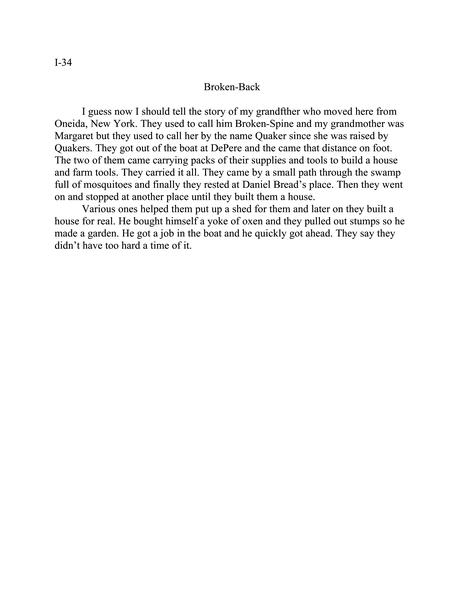 I-34

Broken-Back

I guess now I should tell the story of my grandfther who moved here from Oneida, New York. They used to call him Broken-Spine and my grandmother was Margaret but they used to call her by the name Quaker since she was raised by Quakers. They got out of the boat at DePere and the came that distance on foot. The two of them came carrying packs of their supplies and tools to build a house and farm tools. They carried it all. They came by a small path through the swamp full of mosquitoes and finally they rested at Daniel Bread's place. Then they went on and stopped at another place until they built them a house.

Various ones helped them put up a shed for them and later on they built a house for real. He bought himself a yoke of oxen and they pulled out stumps so he made a garden. He got a job in the boat and he quickly got ahead. They say they didn't have too hard a time of it.